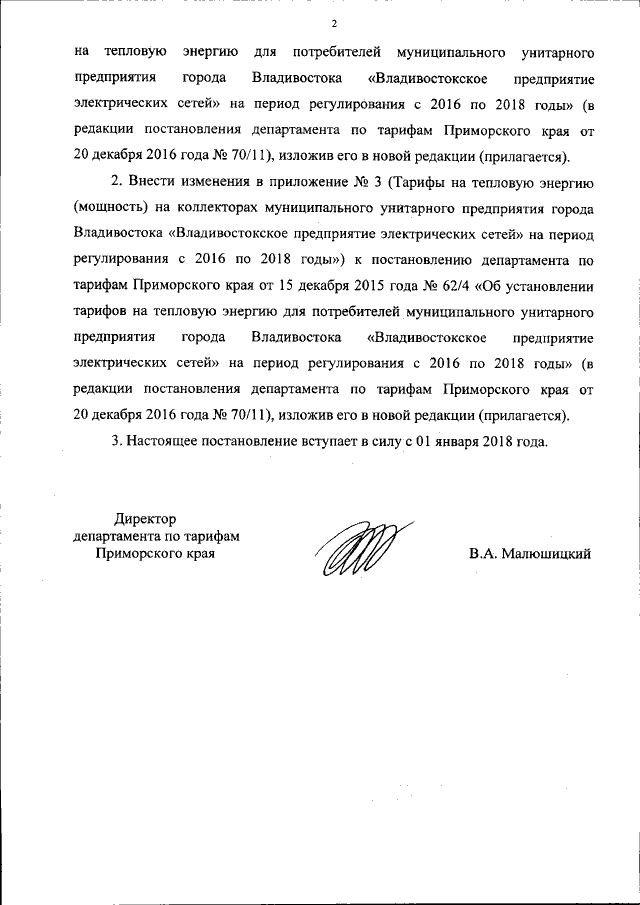 2

на тепловую энергию для потребителей муниципального унитарного предприятия города Владивостока «Владивостокское предприятие электрических сетей» на период регулирования с 2016 по 2018 годы» (в редакции постановления департамента по тарифам Приморского края от 20 декабря 2016 года № 70/11), изложив его в новой редакции (прилагается).

2. Внести изменения в приложение № 3 (Тарифы на тепловую энергию (мощность) на коллекторах муниципального унитарного предприятия города Владивостока «Владивостокское предприятие электрических сетей» на период регулирования с 2016 по 2018 годы») к постановлению департамента по тарифам Приморского края от 15 декабря 2015 года № 62/4 «Об установлении тарифов на тепловую энергию для потребителей муниципального унитарного предприятия города Владивостока «Владивостокское предприятие электрических сетей» на период регулирования с 2016 по 2018 годы» (в редакции постановления департамента по тарифам Приморского края от 20 декабря 2016 года № 70/11), изложив его в новой редакции (прилагается).

3. Настоящее постановление вступает в силу с 01 января 2018 года.

Директор
департамента по тарифам
Приморского края

В.А. Малюшицкий